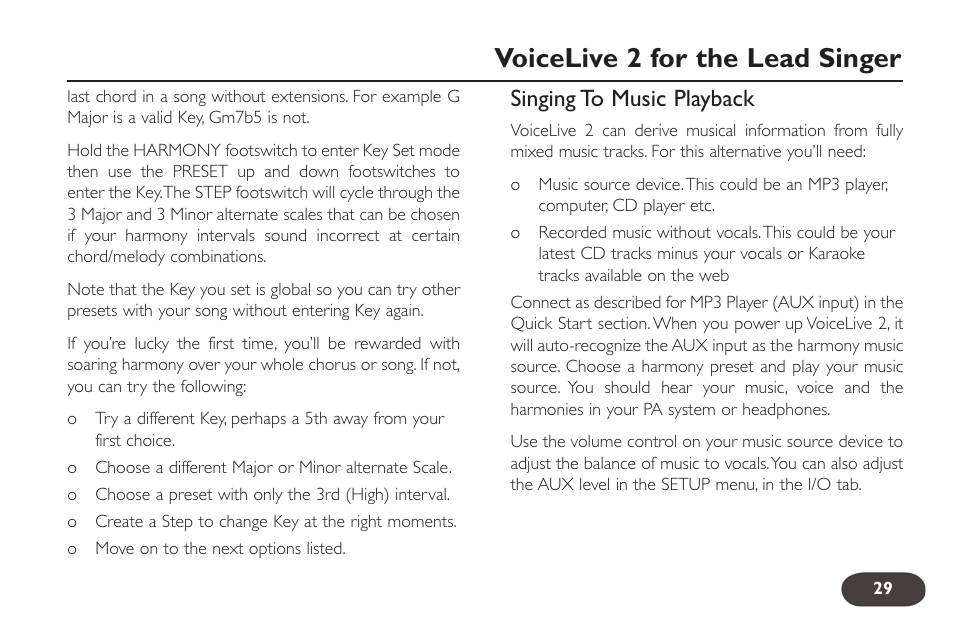 VoiceLive 2 for the Lead Singer

last chord in a song without extensions. For example G Major is a valid Key, Gm7b5 is not.

Hold the HARMONY footswitch to enter Key Set mode then use the PRESET up and down footswitches to enter the Key. The STEP footswitch will cycle through the 3 Major and 3 Minor alternate scales that can be chosen if your harmony intervals sound incorrect at certain chord/melody combinations.

Note that the Key you set is global so you can try other presets with your song without entering Key again.

If you're lucky the first time, you'll be rewarded with soaring harmony over your whole chorus or song. If not, you can try the following:

o Try a different Key, perhaps a 5th away from your first choice.
o Choose a different Major or Minor alternate Scale.
o Choose a preset with only the 3rd (High) interval.
o Create a Step to change Key at the right moments.
o Move on to the next options listed.

Singing To Music Playback

VoiceLive 2 can derive musical information from fully mixed music tracks. For this alternative you'll need:

o Music source device. This could be an MP3 player, computer, CD player etc.
o Recorded music without vocals. This could be your latest CD tracks minus your vocals or Karaoke tracks available on the web

Connect as described for MP3 Player (AUX input) in the Quick Start section. When you power up VoiceLive 2, it will auto-recognize the AUX input as the harmony music source. Choose a harmony preset and play your music source. You should hear your music, voice and the harmonies in your PA system or headphones.

Use the volume control on your music source device to adjust the balance of music to vocals. You can also adjust the AUX level in the SETUP menu, in the I/O tab.

29